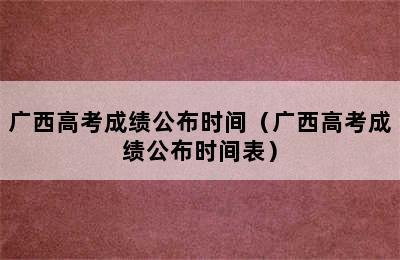 广西高考成绩公布时间（广西高考成绩公布时间表）